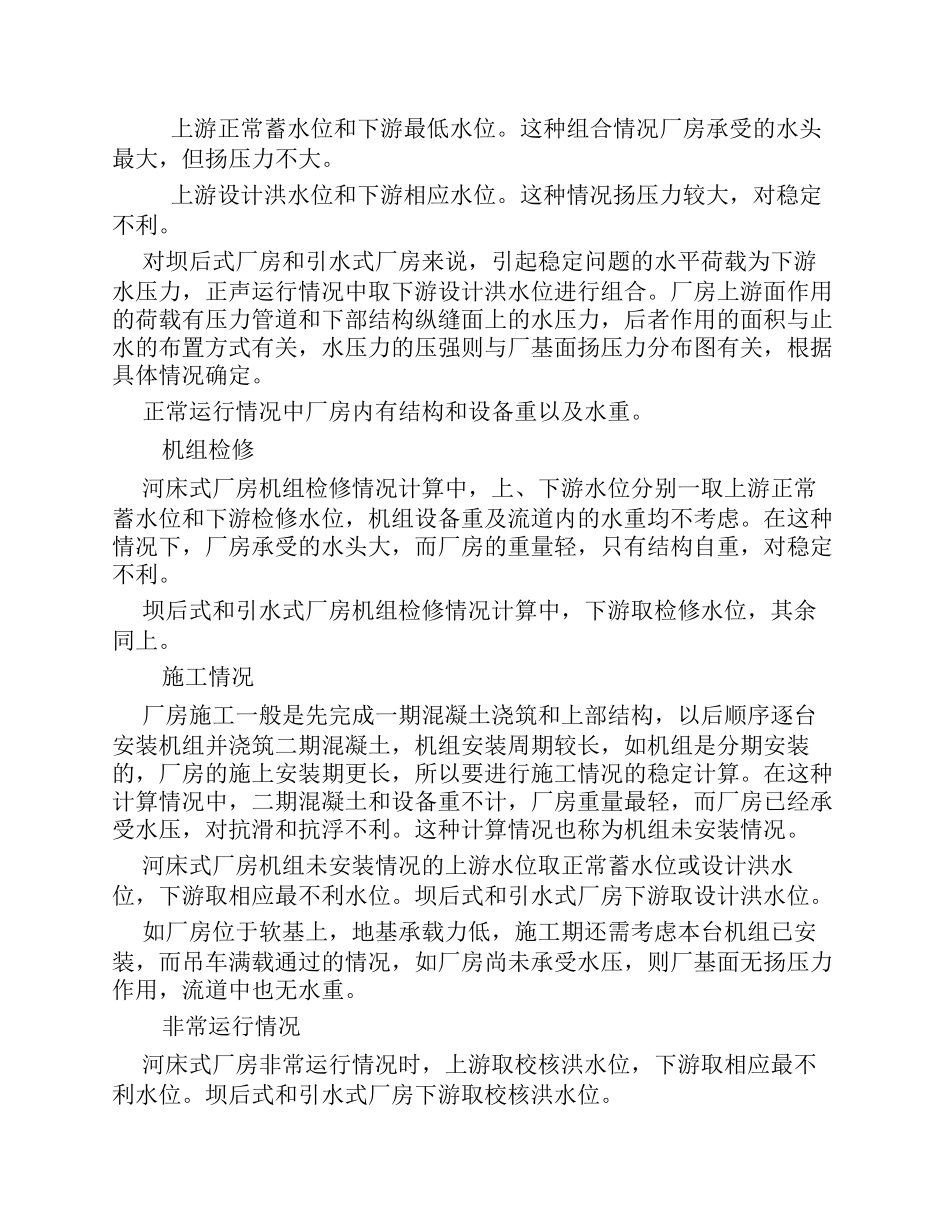 上游正常蓄水位和下游最低水位。这种组合情况厂房承受的水头最大，但扬压力不大。

上游设计洪水位和下游相应水位。这种情况扬压力较大，对稳定不利。

对坝后式厂房和引水式厂房来说，引起稳定问题的水平荷载为下游水压力，正声运行情况中取下游设计洪水位进行组合。厂房上游面作用的荷载有压力管道和下部结构纵缝面上的水压力，后者作用的面积与止水的布置方式有关，水压力的压强则与厂基面扬压力分布图有关，根据具体情况确定。

正常运行情况中厂房内有结构和设备重以及水重。

机组检修

河床式厂房机组检修情况计算中，上、下游水位分别一取上游正常蓄水位和下游检修水位，机组设备重及流道内的水重均不考虑。在这种情况下，厂房承受的水头大，而厂房的重量轻，只有结构自重，对稳定不利。

坝后式和引水式厂房机组检修情况计算中，下游取检修水位，其余同上。

施工情况

厂房施工一般是先完成一期混凝土浇筑和上部结构，以后顺序逐台安装机组并浇筑二期混凝土，机组安装周期较长，如机组是分期安装的，厂房的施上安装期更长，所以要进行施工情况的稳定计算。在这种计算情况中，二期混凝土和设备重不计，厂房重量最轻，而厂房已经承受水压，对抗滑和抗浮不利。这种计算情况也称为机组未安装情况。

河床式厂房机组未安装情况的上游水位取正常蓄水位或设计洪水位，下游取相应最不利水位。坝后式和引水式厂房下游取设计洪水位。

如厂房位于软基上，地基承载力低，施工期还需考虑本台机组已安装，而吊车满载通过的情况，如厂房尚未承受水压，则厂基面无扬压力作用，流道中也无水重。

非常运行情况

河床式厂房非常运行情况时，上游取校核洪水位，下游取相应最不利水位。坝后式和引水式厂房下游取校核洪水位。